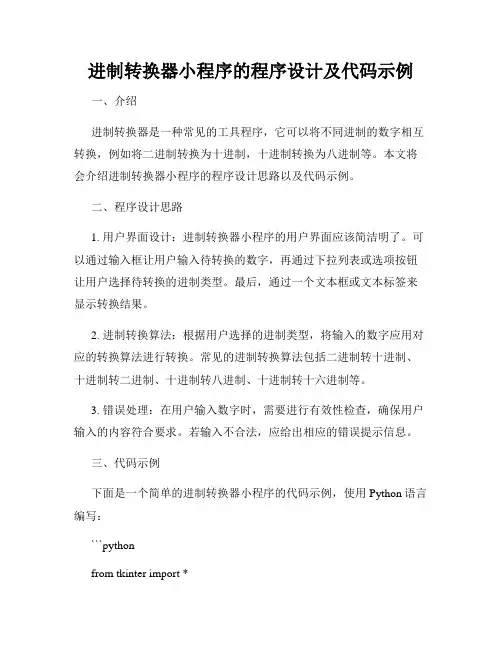 进制转换器小程序的程序设计及代码示例

一、介绍

进制转换器是一种常见的工具程序，它可以将不同进制的数字相互转换，例如将二进制转换为十进制，十进制转换为八进制等。本文将会介绍进制转换器小程序的程序设计思路以及代码示例。

二、程序设计思路

1. 用户界面设计：进制转换器小程序的用户界面应该简洁明了。可以通过输入框让用户输入待转换的数字，再通过下拉列表或选项按钮让用户选择待转换的进制类型。最后，通过一个文本框或文本标签来显示转换结果。

2. 进制转换算法：根据用户选择的进制类型，将输入的数字应用对应的转换算法进行转换。常见的进制转换算法包括二进制转十进制、十进制转二进制、十进制转八进制、十进制转十六进制等。

3. 错误处理：在用户输入数字时，需要进行有效性检查，确保用户输入的内容符合要求。若输入不合法，应给出相应的错误提示信息。

三、代码示例

下面是一个简单的进制转换器小程序的代码示例，使用 Python 语言编写：

```python

from tkinter import *